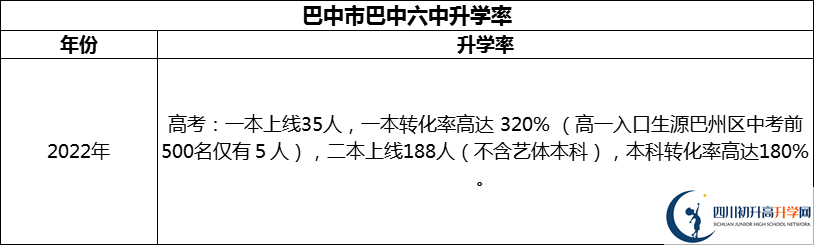 巴中市巴中六中升学率

| 年份 | 升学率 |
|---|---|
| 2022年 | 高考：一本上线35人，一本转化率高达 320% （高一入口生源巴州区中考前500名仅有 5 人），二本上线188人（不含艺体本科），本科转化率高达180%。 |

四川初升高升学网
SICHUAN JUNIOR HIGH SCHOOL NETWORK